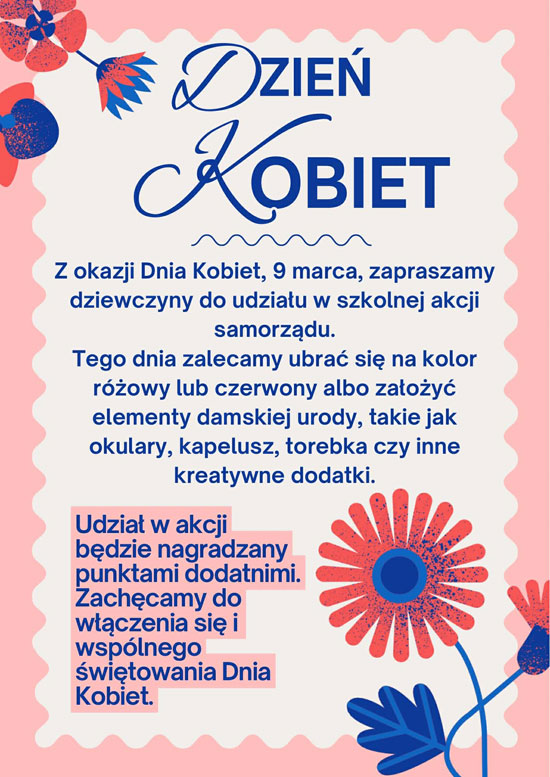 DZIEŃ
KOBIET

Z okazji Dnia Kobiet, 9 marca, zapraszamy dziewczyny do udziału w szkolnej akcji samorządu.

Tego dnia zalecamy ubrać się na kolor różowy lub czerwony albo założyć elementy damskiej urody, takie jak okulary, kapelusz, torebka czy inne kreatywne dodatki.

Udział w akcji będzie nagradzany punktami dodatnimi. Zachęcamy do włączenia się i wspólnego świętowania Dnia Kobiet.